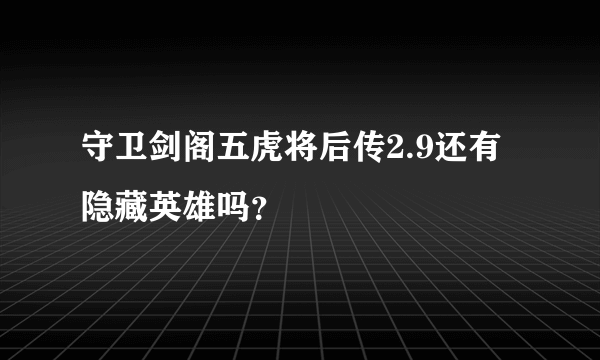 守卫剑阁五虎将后传2.9还有隐藏英雄吗？